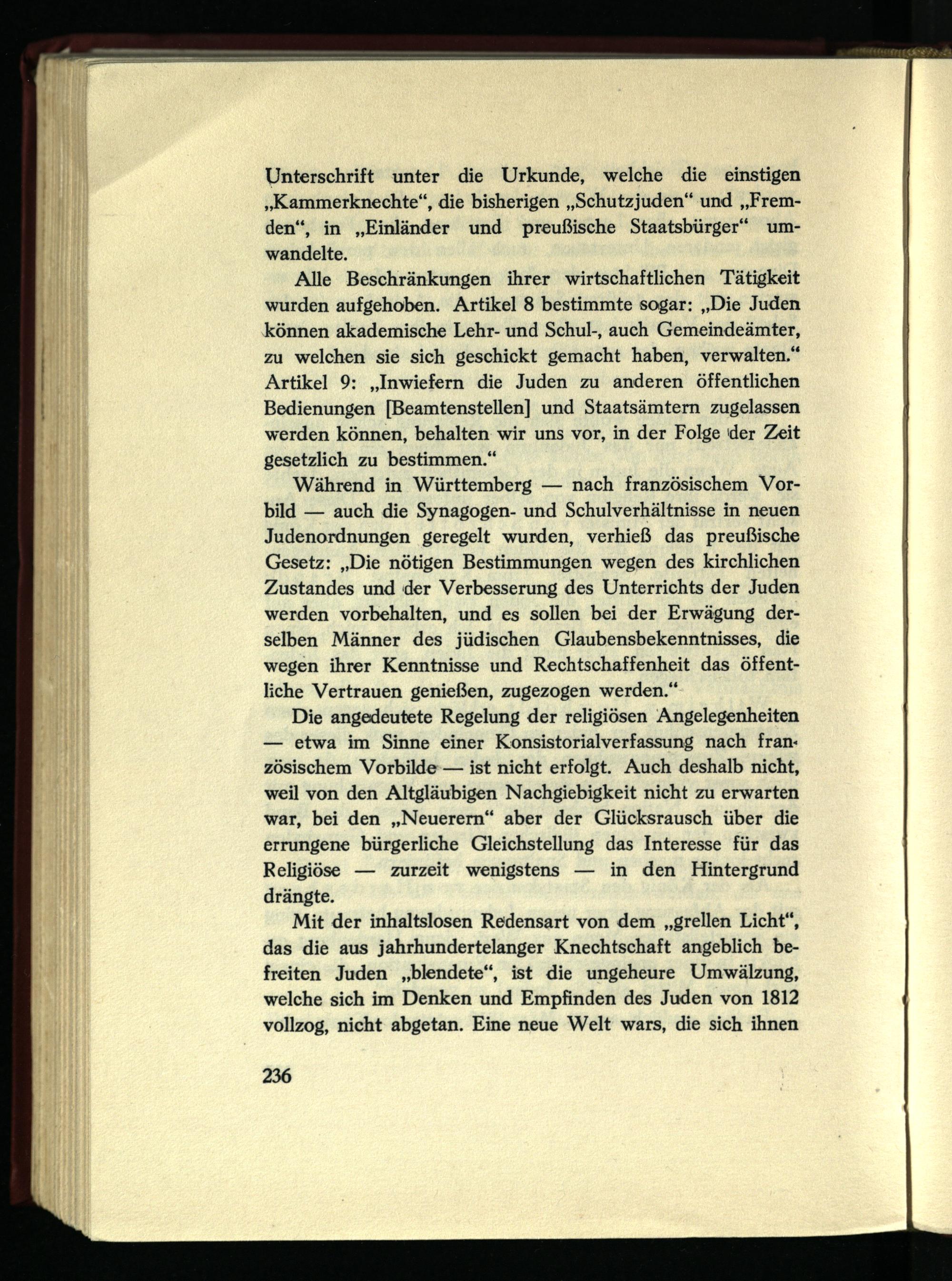 Unterschrift unter die Urkunde, welche die einstigen „Kammerknechte“, die bisherigen „Schutzjuden“ und „Fremden“, in „Einländer und preußische Staatsbürger“ umwandelte.

Alle Beschränkungen ihrer wirtschaftlichen Tätigkeit wurden aufgehoben. Artikel 8 bestimmte sogar: „Die Juden können akademische Lehr- und Schul-, auch Gemeindeämter, zu welchen sie sich geschickt gemacht haben, verwalten.“ Artikel 9: „Inwiefern die Juden zu anderen öffentlichen Bedienungen [Beamtenstellen] und Staatsämtern zugelassen werden können, behalten wir uns vor, in der Folge der Zeit gesetzlich zu bestimmen.“

Während in Württemberg — nach französischem Vorbild — auch die Synagogen- und Schulverhältnisse in neuen Judenordnungen geregelt wurden, verhieß das preußische Gesetz: „Die nötigen Bestimmungen wegen des kirchlichen Zustandes und der Verbesserung des Unterrichts der Juden werden vorbehalten, und es sollen bei der Erwägung derselben Männer des jüdischen Glaubensbekenntnisses, die wegen ihrer Kenntnisse und Rechtschaffenheit das öffentliche Vertrauen genießen, zugezogen werden.“

Die angedeutete Regelung der religiösen Angelegenheiten — etwa im Sinne einer Konsistorialverfassung nach französischem Vorbilde — ist nicht erfolgt. Auch deshalb nicht, weil von den Altgläubigen Nachgiebigkeit nicht zu erwarten war, bei den „Neuerern“ aber der Glücksrausch über die errungene bürgerliche Gleichstellung das Interesse für das Religiöse — zurzeit wenigstens — in den Hintergrund drängte.

Mit der inhaltslosen Redensart von dem „grellen Licht“, das die aus jahrhundertelanger Knechtschaft angeblich befreiten Juden „blendete“, ist die ungeheure Umwälzung, welche sich im Denken und Empfinden des Juden von 1812 vollzog, nicht abgetan. Eine neue Welt wars, die sich ihnen

236